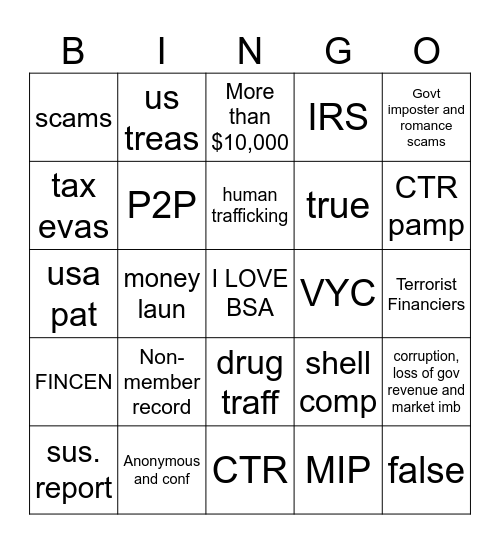 | B | I | N | G | O |
|---|---|---|---|---|
| scams | us treas | More than \$10,000 | IRS | Govt imposter and romance scams |
| tax evas | P2P | human trafficking | true | CTR pamp |
| usa pat | money laun | I LOVE BSA | VYC | Terrorist Financiers |
| FINCEN | Non-member record | drug traff | shell comp | corruption, loss of gov revenue and market imb |
| sus. report | Anonymous and conf | CTR | MIP | false |